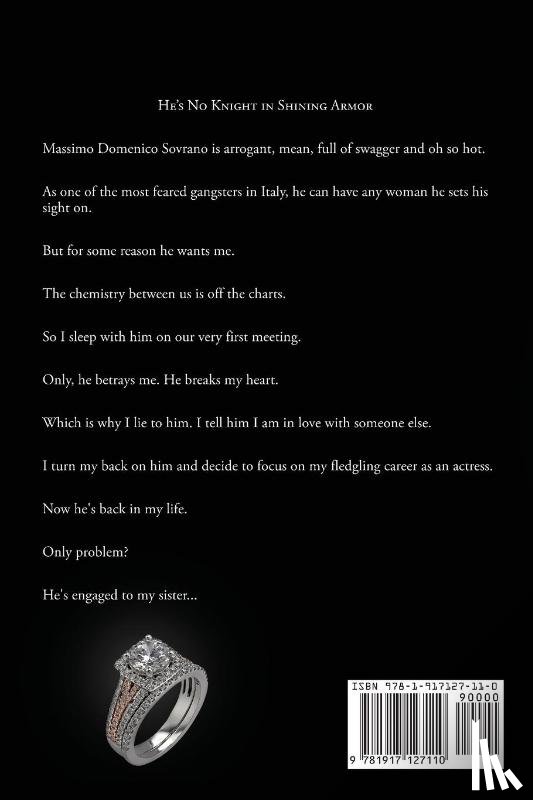 He's No Knight in Shining Armor

Massimo Domenico Sovrano is arrogant, mean, full of swagger and oh so hot.

As one of the most feared gangsters in Italy, he can have any woman he sets his sight on.

But for some reason he wants me.

The chemistry between us is off the charts.

So I sleep with him on our very first meeting.

Only, he betrays me. He breaks my heart.

Which is why I lie to him. I tell him I am in love with someone else.

I turn my back on him and decide to focus on my fledgling career as an actress.

Now he's back in my life.

Only problem?

He's engaged to my sister...

ISBN 978-1-917127-11-0

90000

9 781917 127110